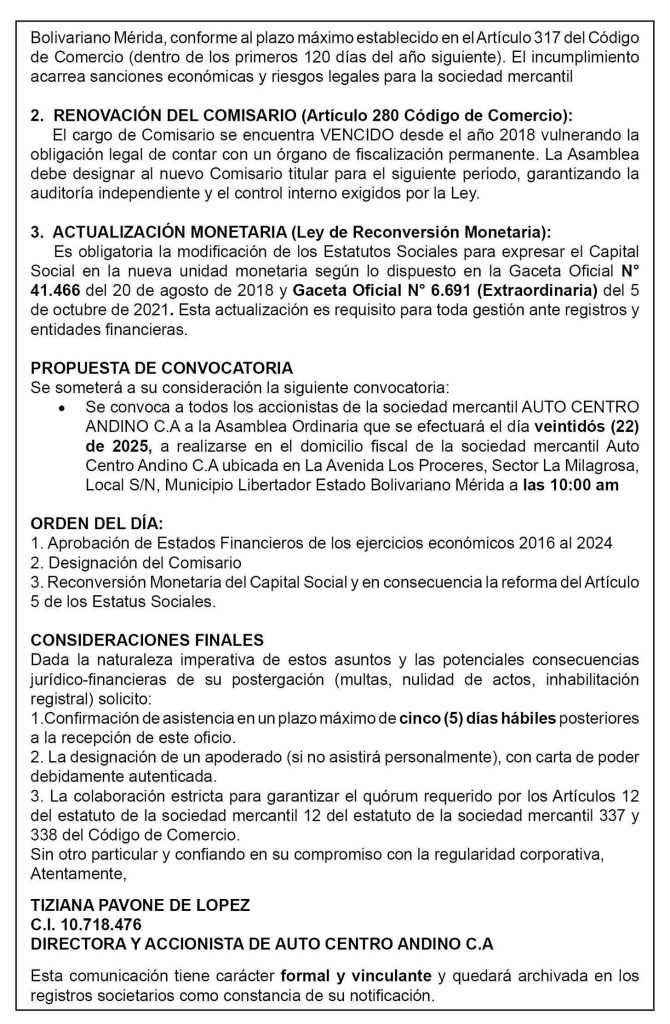 Bolivariano Mérida, conforme al plazo máximo establecido en el Artículo 317 del Código de Comercio (dentro de los primeros 120 días del año siguiente). El incumplimiento acarrea sanciones económicas y riesgos legales para la sociedad mercantil

2. RENOVACIÓN DEL COMISARIO (Artículo 280 Código de Comercio):
El cargo de Comisario se encuentra VENCIDO desde el año 2018 vulnerando la obligación legal de contar con un órgano de fiscalización permanente. La Asamblea debe designar al nuevo Comisario titular para el siguiente periodo, garantizando la auditoría independiente y el control interno exigidos por la Ley.

3. ACTUALIZACIÓN MONETARIA (Ley de Reconversión Monetaria):
Es obligatoria la modificación de los Estatutos Sociales para expresar el Capital Social en la nueva unidad monetaria según lo dispuesto en la Gaceta Oficial N° 41.466 del 20 de agosto de 2018 y Gaceta Oficial N° 6.691 (Extraordinaria) del 5 de octubre de 2021. Esta actualización es requisito para toda gestión ante registros y entidades financieras.

PROPUESTA DE CONVOCATORIA
Se someterá a su consideración la siguiente convocatoria:
• Se convoca a todos los accionistas de la sociedad mercantil AUTO CENTRO ANDINO C.A a la Asamblea Ordinaria que se efectuará el día veintidós (22) de 2025, a realizarse en el domicilio fiscal de la sociedad mercantil Auto Centro Andino C.A ubicada en La Avenida Los Proceres, Sector La Milagrosa, Local S/N, Municipio Libertador Estado Bolivariano Mérida a las 10:00 am

ORDEN DEL DÍA:
1. Aprobación de Estados Financieros de los ejercicios económicos 2016 al 2024
2. Designación del Comisario
3. Reconversión Monetaria del Capital Social y en consecuencia la reforma del Artículo 5 de los Estatus Sociales.

CONSIDERACIONES FINALES
Dada la naturaleza imperativa de estos asuntos y las potenciales consecuencias jurídico-financieras de su postergación (multas, nulidad de actos, inhabilitación registral) solicito:
1.Confirmación de asistencia en un plazo máximo de cinco (5) días hábiles posteriores a la recepción de este oficio.
2. La designación de un apoderado (si no asistirá personalmente), con carta de poder debidamente autenticada.
3. La colaboración estricta para garantizar el quórum requerido por los Artículos 12 del estatuto de la sociedad mercantil 12 del estatuto de la sociedad mercantil 337 y 338 del Código de Comercio.
Sin otro particular y confiando en su compromiso con la regularidad corporativa,
Atentamente,

TIZIANA PAVONE DE LOPEZ
C.I. 10.718.476
DIRECTORA Y ACCIONISTA DE AUTO CENTRO ANDINO C.A

Esta comunicación tiene carácter formal y vinculante y quedará archivada en los registros societarios como constancia de su notificación.